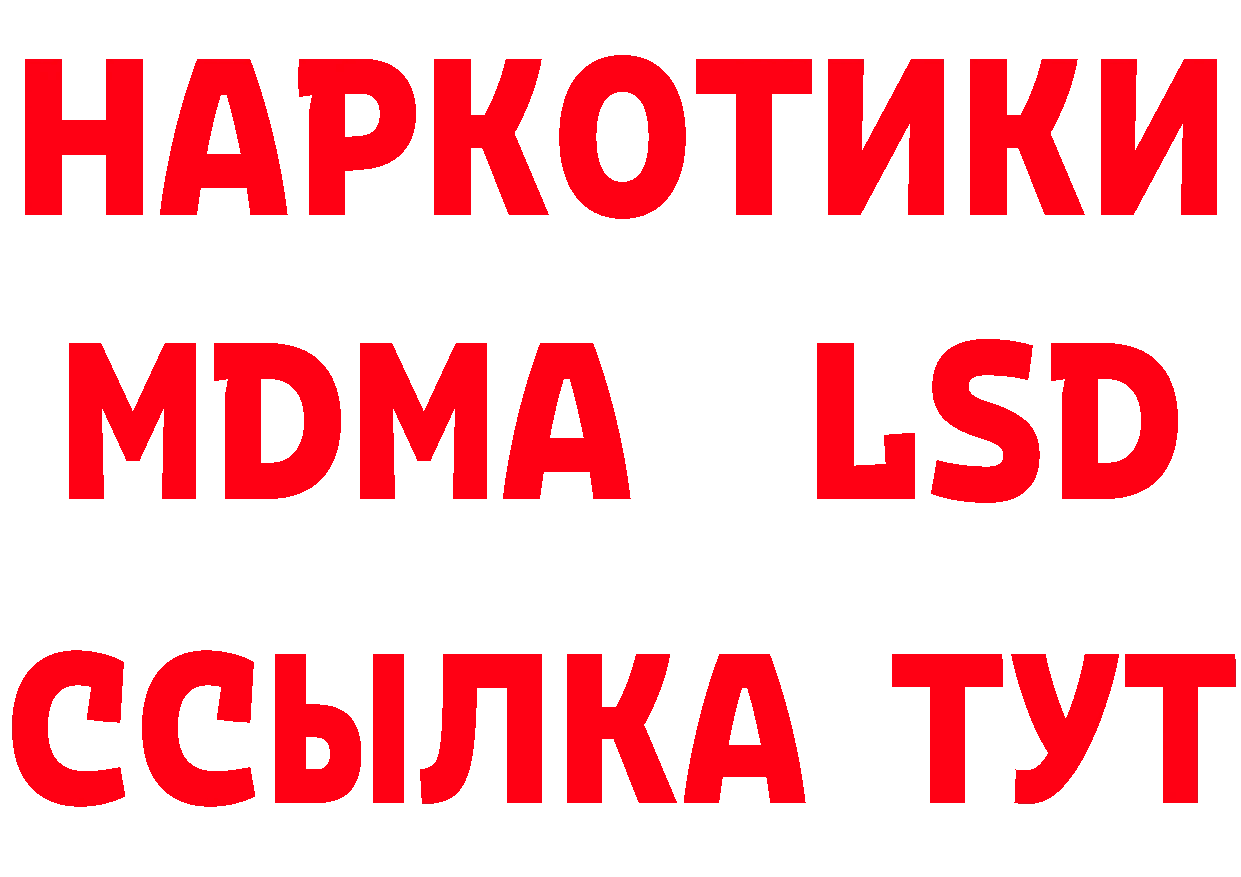 НАРКОТИКИ
MDMA LSD
ССЫЛКА ТУТ